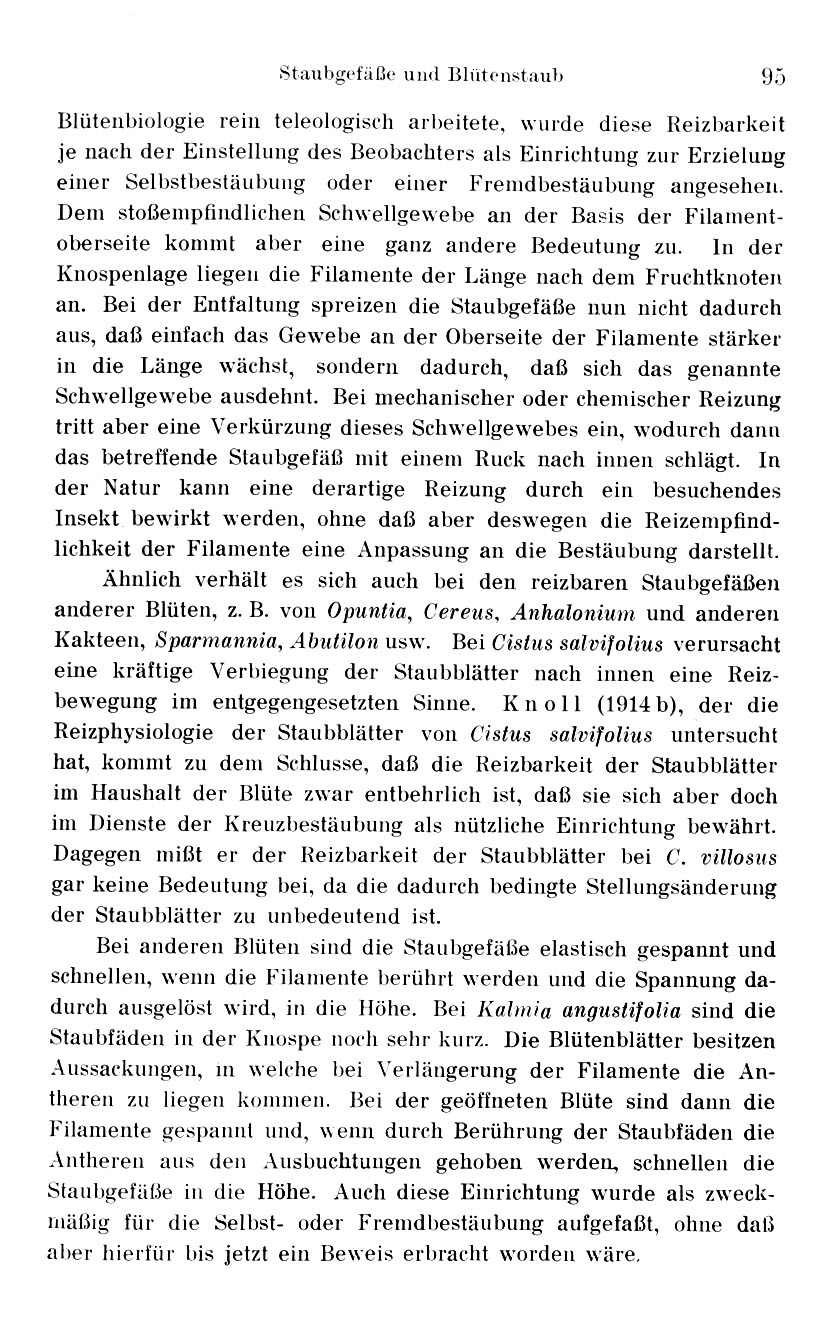 Staubgefäße und Blütenstaub 95

Blütenbiologie rein teleologisch arbeitete, wurde diese Reizbarkeit je nach der Einstellung des Beobachters als Einrichtung zur Erzielung einer Selbstbestäubung oder einer Fremdbestäubung angesehen. Dem stoßempfindlichen Schwellgewebe an der Basis der Filamentoberseite kommt aber eine ganz andere Bedeutung zu. In der Knospenlage liegen die Filamente der Länge nach dem Fruchtknoten an. Bei der Entfaltung spreizen die Staubgefäße nun nicht dadurch aus, daß einfach das Gewebe an der Oberseite der Filamente stärker in die Länge wächst, sondern dadurch, daß sich das genannte Schwellgewebe ausdehnt. Bei mechanischer oder chemischer Reizung tritt aber eine Verkürzung dieses Schwellgewebes ein, wodurch dann das betreffende Staubgefäß mit einem Ruck nach innen schlägt. In der Natur kann eine derartige Reizung durch ein besuchendes Insekt bewirkt werden, ohne daß aber deswegen die Reizempfindlichkeit der Filamente eine Anpassung an die Bestäubung darstellt.

Ähnlich verhält es sich auch bei den reizbaren Staubgefäßen anderer Blüten, z. B. von Opuntia, Cereus, Anhalonium und anderen Kakteen, Sparmannia, Abutilon usw. Bei Cistus salvifolius verursacht eine kräftige Verbiegung der Staubblätter nach innen eine Reizbewegung im entgegengesetzten Sinne. Knoll (1914 b), der die Reizphysiologie der Staubblätter von Cistus salvifolius untersucht hat, kommt zu dem Schlusse, daß die Reizbarkeit der Staubblätter im Haushalt der Blüte zwar entbehrlich ist, daß sie sich aber doch im Dienste der Kreuzbestäubung als nützliche Einrichtung bewährt. Dagegen mißt er der Reizbarkeit der Staubblätter bei C. villosus gar keine Bedeutung bei, da die dadurch bedingte Stellungsänderung der Staubblätter zu unbedeutend ist.

Bei anderen Blüten sind die Staubgefäße elastisch gespannt und schnellen, wenn die Filamente berührt werden und die Spannung dadurch ausgelöst wird, in die Höhe. Bei Kalmia angustifolia sind die Staubfäden in der Knospe noch sehr kurz. Die Blütenblätter besitzen Aussackungen, in welche bei Verlängerung der Filamente die Antheren zu liegen kommen. Bei der geöffneten Blüte sind dann die Filamente gespannt und, wenn durch Berührung der Staubfäden die Antheren aus den Ausbuchtungen gehoben werden, schnellen die Staubgefäße in die Höhe. Auch diese Einrichtung wurde als zweckmäßig für die Selbst- oder Fremdbestäubung aufgefaßt, ohne daß aber hierfür bis jetzt ein Beweis erbracht worden wäre.